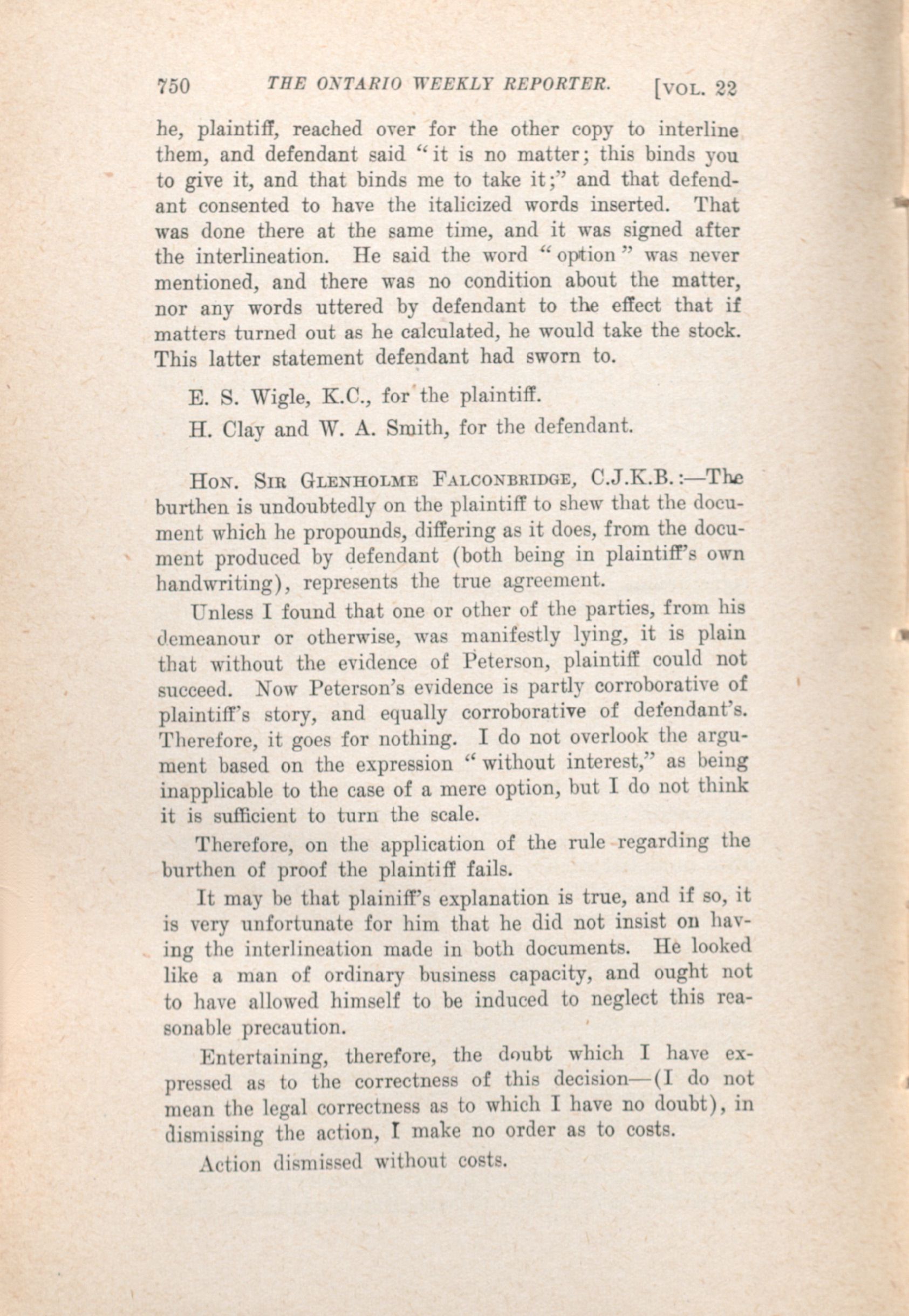 750 THE ONTARIO WEEKLY REPORTER. [VOL. 22

he, plaintiff, reached over for the other copy to interline them, and defendant said "it is no matter; this binds you to give it, and that binds me to take it;" and that defendant consented to have the italicized words inserted. That was done there at the same time, and it was signed after the interlineation. He said the word "option" was never mentioned, and there was no condition about the matter, nor any words uttered by defendant to the effect that if matters turned out as he calculated, he would take the stock. This latter statement defendant had sworn to.

E. S. Wigle, K.C., for the plaintiff.

H. Clay and W. A. Smith, for the defendant.

HON. SIR GLENHOLME FALCONBRIDGE, C.J.K.B.:—The burthen is undoubtedly on the plaintiff to shew that the document which he propounds, differing as it does, from the document produced by defendant (both being in plaintiff's own handwriting), represents the true agreement.

Unless I found that one or other of the parties, from his demeanour or otherwise, was manifestly lying, it is plain that without the evidence of Peterson, plaintiff could not succeed. Now Peterson's evidence is partly corroborative of plaintiff's story, and equally corroborative of defendant's. Therefore, it goes for nothing. I do not overlook the argument based on the expression "without interest," as being inapplicable to the case of a mere option, but I do not think it is sufficient to turn the scale.

Therefore, on the application of the rule regarding the burthen of proof the plaintiff fails.

It may be that plainiff's explanation is true, and if so, it is very unfortunate for him that he did not insist on having the interlineation made in both documents. He looked like a man of ordinary business capacity, and ought not to have allowed himself to be induced to neglect this reasonable precaution.

Entertaining, therefore, the doubt which I have expressed as to the correctness of this decision—(I do not mean the legal correctness as to which I have no doubt), in dismissing the action, I make no order as to costs.

Action dismissed without costs.